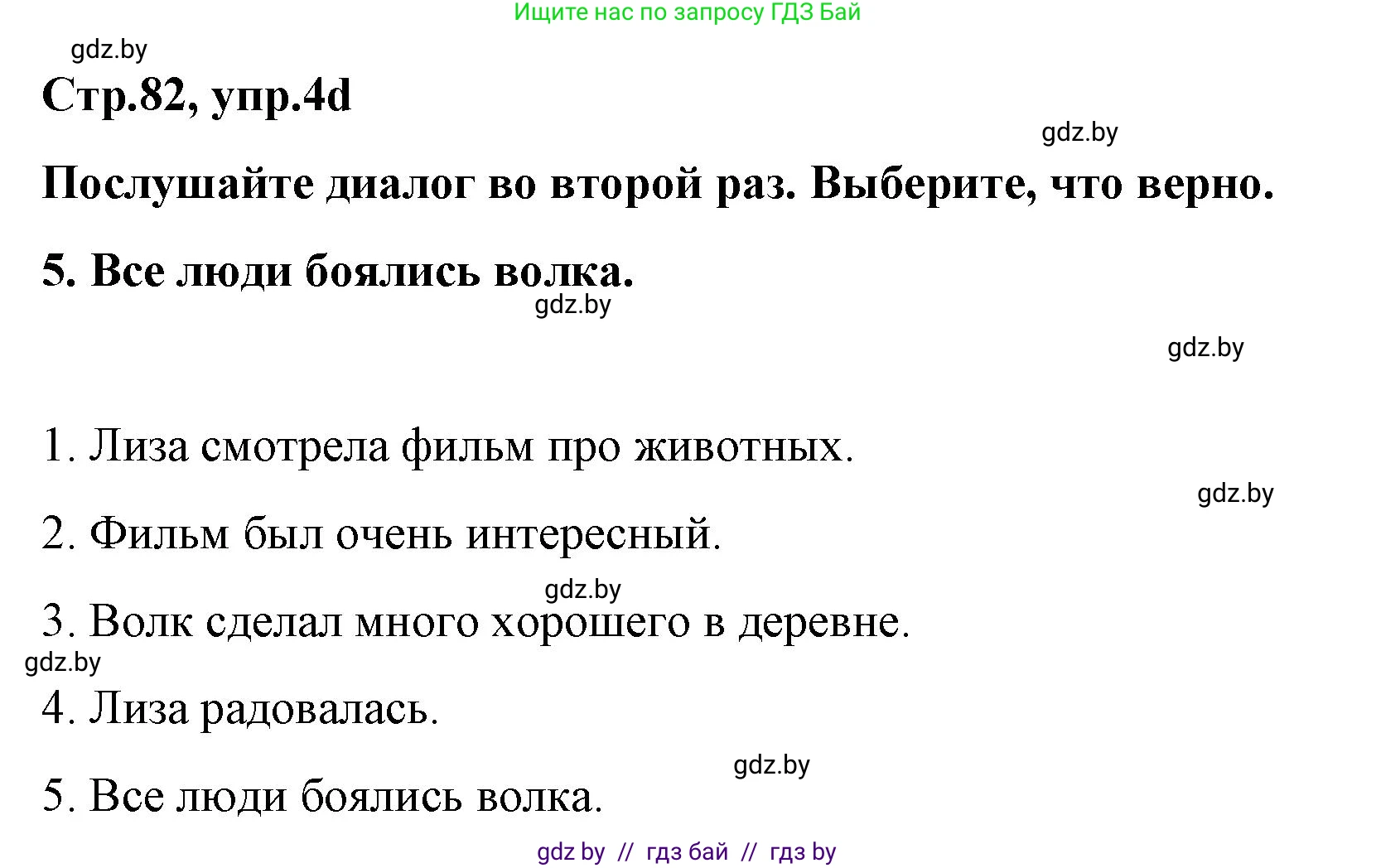 Ищите нас по запросу ГДЗ Бай

gdz.by

Стр.82, упр.4d

gdz.by

Послушайте диалог во второй раз. Выберите, что верно.

5. Все люди боялись волка.

gdz.by

gdz.by

1. Лиза смотрела фильм про животных.

gdz.by

2. Фильм был очень интересный.

gdz.by

3. Волк сделал много хорошего в деревне.

gdz.by

4. Лиза радовалась.

gdz.by

5. Все люди боялись волка.

gdz by // гдз бай // гдз by